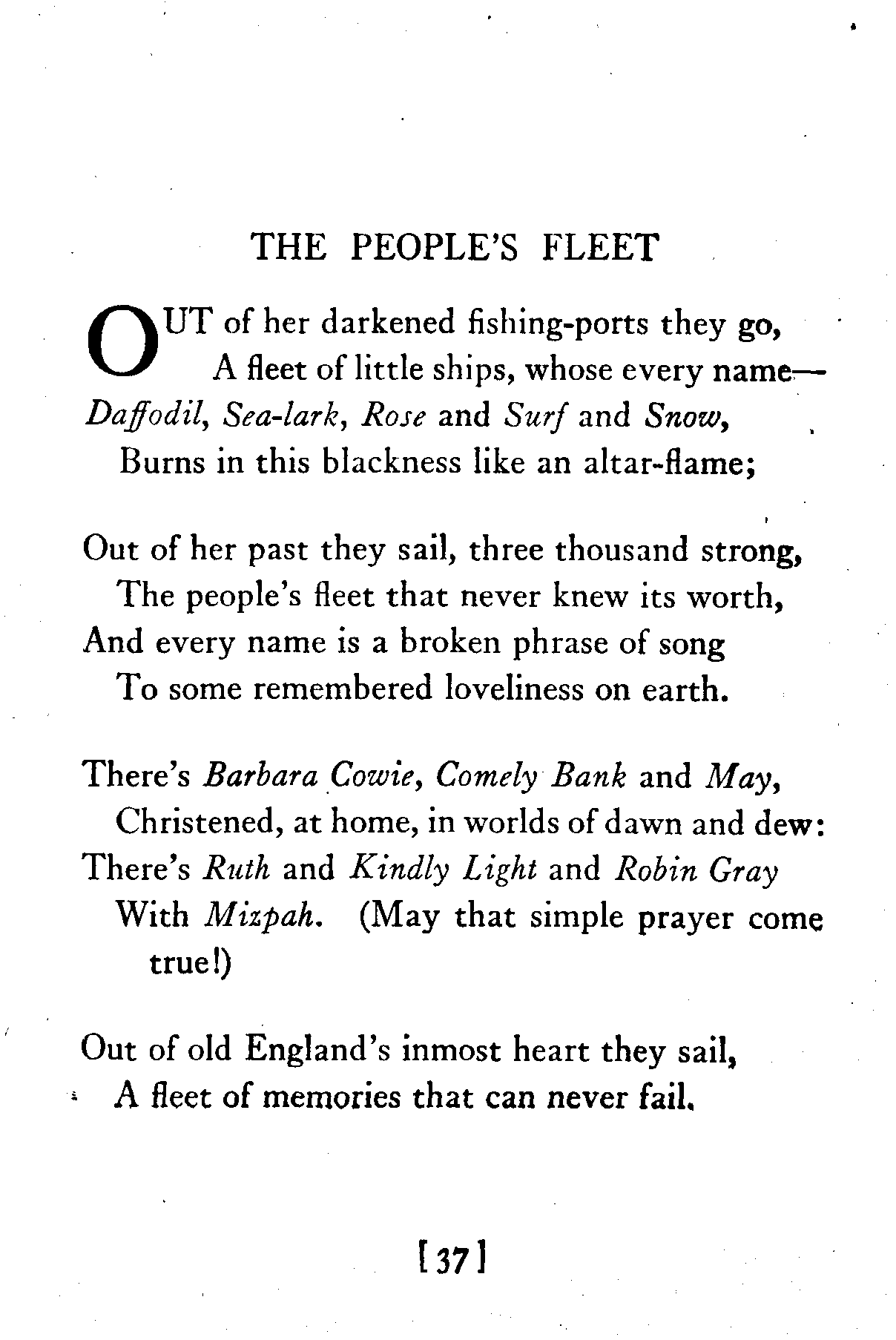 THE PEOPLE'S FLEET

OUT of her darkened fishing-ports they go,
A fleet of little ships, whose every name—
Daffodil, Sea-lark, Rose and Surf and Snow,
Burns in this blackness like an altar-flame;

Out of her past they sail, three thousand strong,
The people's fleet that never knew its worth,
And every name is a broken phrase of song
To some remembered loveliness on earth.

There's Barbara Cowie, Comely Bank and May,
Christened, at home, in worlds of dawn and dew:
There's Ruth and Kindly Light and Robin Gray
With Mizpah. (May that simple prayer come true!)

Out of old England's inmost heart they sail,
A fleet of memories that can never fail.

[37]